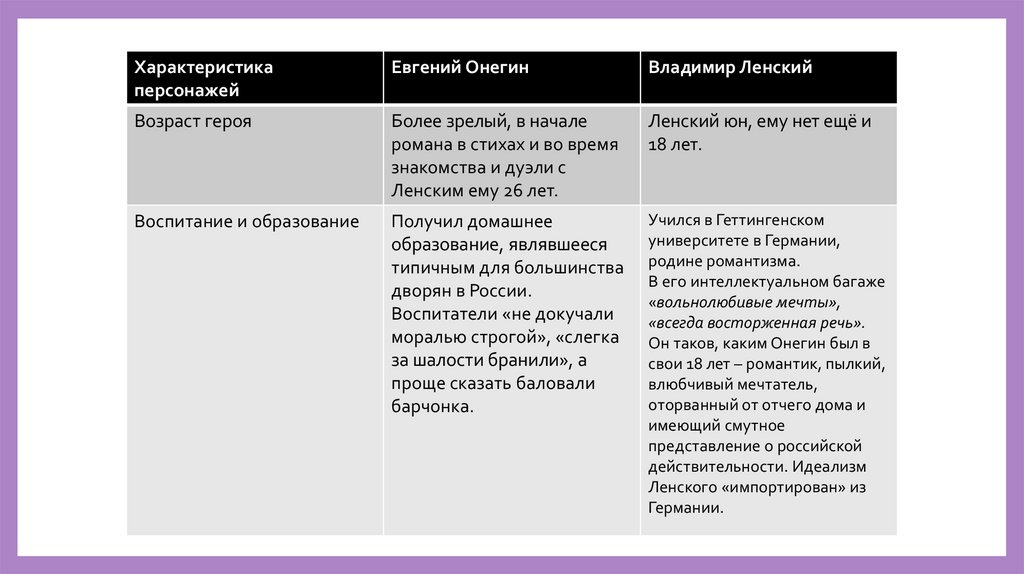 | Характеристика персонажей | Евгений Онегин | Владимир Ленский |
|---|---|---|
| Возраст героя | Более зрелый, в начале романа в стихах и во время знакомства и дуэли с Ленским ему 26 лет. | Ленский юн, ему нет ещё и 18 лет. |
| Воспитание и образование | Получил домашнее образование, являвшееся типичным для большинства дворян в России. Воспитатели «не докучали моралью строгой», «слегка за шалости бранили», а проще сказать баловали барчонка. | Учился в Геттингенском университете в Германии, родине романтизма. В его интеллектуальном багаже «вольнолюбивые мечты», «всегда восторженная речь». Он таков, каким Онегин был в свои 18 лет – романтик, пылкий, влюбчивый мечтатель, оторванный от отчего дома и имеющий смутное представление о российской действительности. Идеализм Ленского «импортирован» из Германии. |